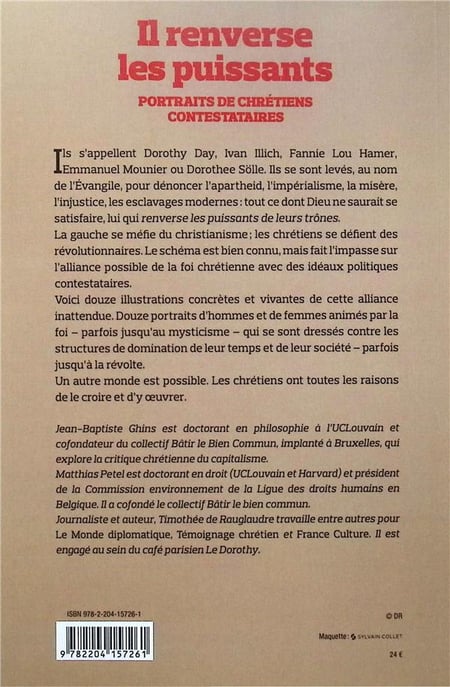 Il renverse les puissants

PORTRAITS DE CHRÉTIENS CONTESTATAIRES

Ils s'appellent Dorothy Day, Ivan Illich, Fannie Lou Hamer, Emmanuel Mounier ou Dorothee Sölle. Ils se sont levés, au nom de l'Évangile, pour dénoncer l'apartheid, l'impérialisme, la misère, l'injustice, les esclavages modernes : tout ce dont Dieu ne saurait se satisfaire, lui qui renverse les puissants de leurs trônes.
La gauche se méfie du christianisme ; les chrétiens se défient des révolutionnaires. Le schéma est bien connu, mais fait l'impasse sur l'alliance possible de la foi chrétienne avec des idéaux politiques contestataires.
Voici douze illustrations concrètes et vivantes de cette alliance inattendue. Douze portraits d'hommes et de femmes animés par la foi – parfois jusqu'au mysticisme – qui se sont dressés contre les structures de domination de leur temps et de leur société – parfois jusqu'à la révolte.
Un autre monde est possible. Les chrétiens ont toutes les raisons de le croire et d'y œuvrer.

Jean-Baptiste Ghins est doctorant en philosophie à l'UCLouvain et cofondateur du collectif Bâtir le Bien Commun, implanté à Bruxelles, qui explore la critique chrétienne du capitalisme.
Matthias Petel est doctorant en droit (UCLouvain et Harvard) et président de la Commission environnement de la Ligue des droits humains en Belgique. Il a cofondé le collectif Bâtir le bien commun.
Journaliste et auteur, Timothée de Rauglaudre travaille entre autres pour Le Monde diplomatique, Témoignage chrétien et France Culture. Il est engagé au sein du café parisien Le Dorothy.

ISBN 978-2-204-15726-1

9 782204 157261

© DR

Maquette : SYLVAIN COLLET

24 €